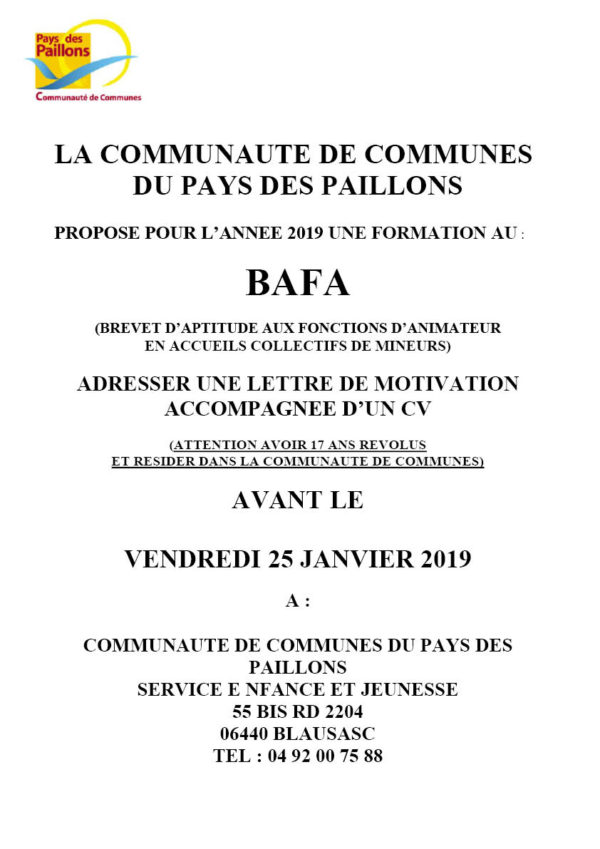 Pays des Paillons
Communauté de Communes

LA COMMUNAUTE DE COMMUNES DU PAYS DES PAILLONS

PROPOSE POUR L'ANNEE 2019 UNE FORMATION AU :

BAFA

(BREVET D'APTITUDE AUX FONCTIONS D'ANIMATEUR EN ACCUEILS COLLECTIFS DE MINEURS)

ADRESSER UNE LETTRE DE MOTIVATION ACCOMPAGNEE D'UN CV

(ATTENTION AVOIR 17 ANS REVOLUS ET RESIDER DANS LA COMMUNAUTE DE COMMUNES)

AVANT LE

VENDREDI 25 JANVIER 2019

A :

COMMUNAUTE DE COMMUNES DU PAYS DES PAILLONS
SERVICE E NFANCE ET JEUNESSE
55 BIS RD 2204
06440 BLAUSASC
TEL : 04 92 00 75 88